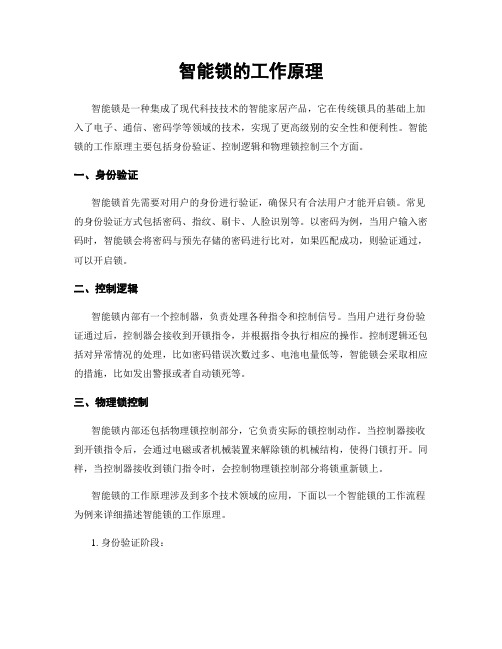 智能锁的工作原理

智能锁是一种集成了现代科技技术的智能家居产品，它在传统锁具的基础上加入了电子、通信、密码学等领域的技术，实现了更高级别的安全性和便利性。智能锁的工作原理主要包括身份验证、控制逻辑和物理锁控制三个方面。

一、身份验证

智能锁首先需要对用户的身份进行验证，确保只有合法用户才能开启锁。常见的身份验证方式包括密码、指纹、刷卡、人脸识别等。以密码为例，当用户输入密码时，智能锁会将密码与预先存储的密码进行比对，如果匹配成功，则验证通过，可以开启锁。

二、控制逻辑

智能锁内部有一个控制器，负责处理各种指令和控制信号。当用户进行身份验证通过后，控制器会接收到开锁指令，并根据指令执行相应的操作。控制逻辑还包括对异常情况的处理，比如密码错误次数过多、电池电量低等，智能锁会采取相应的措施，比如发出警报或者自动锁死等。

三、物理锁控制

智能锁内部还包括物理锁控制部分，它负责实际的锁控制动作。当控制器接收到开锁指令后，会通过电磁或者机械装置来解除锁的机械结构，使得门锁打开。同样，当控制器接收到锁门指令时，会控制物理锁控制部分将锁重新锁上。

智能锁的工作原理涉及到多个技术领域的应用，下面以一个智能锁的工作流程为例来详细描述智能锁的工作原理。

1. 身份验证阶段：